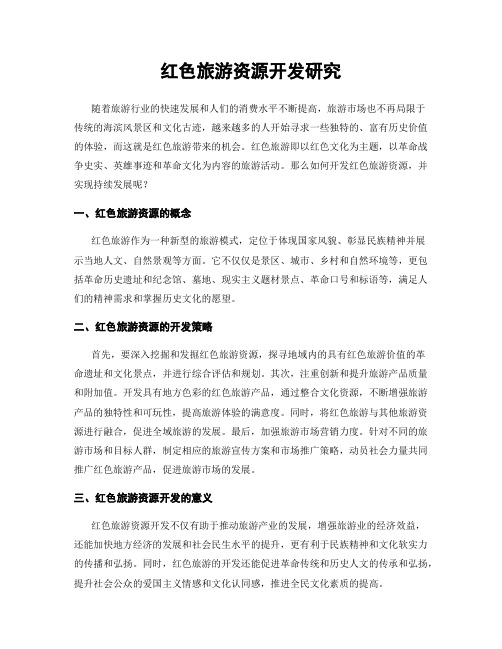 红色旅游资源开发研究

随着旅游行业的快速发展和人们的消费水平不断提高，旅游市场也不再局限于传统的海滨风景区和文化古迹，越来越多的人开始寻求一些独特的、富有历史价值的体验，而这就是红色旅游带来的机会。红色旅游即以红色文化为主题，以革命战争史实、英雄事迹和革命文化为内容的旅游活动。那么如何开发红色旅游资源，并实现持续发展呢？

一、红色旅游资源的概念

红色旅游作为一种新型的旅游模式，定位于体现国家风貌、彰显民族精神并展示当地人文、自然景观等方面。它不仅仅是景区、城市、乡村和自然环境等，更包括革命历史遗址和纪念馆、墓地、现实主义题材景点、革命口号和标语等，满足人们的精神需求和掌握历史文化的愿望。

二、红色旅游资源的开发策略

首先，要深入挖掘和发掘红色旅游资源，探寻地域内的具有红色旅游价值的革命遗址和文化景点，并进行综合评估和规划。其次，注重创新和提升旅游产品质量和附加值。开发具有地方色彩的红色旅游产品，通过整合文化资源，不断增强旅游产品的独特性和可玩性，提高旅游体验的满意度。同时，将红色旅游与其他旅游资源进行融合，促进全域旅游的发展。最后，加强旅游市场营销力度。针对不同的旅游市场和目标人群，制定相应的旅游宣传方案和市场推广策略，动员社会力量共同推广红色旅游产品，促进旅游市场的发展。

三、红色旅游资源开发的意义

红色旅游资源开发不仅有助于推动旅游产业的发展，增强旅游业的经济效益，还能加快地方经济的发展和社会民生水平的提升，更有利于民族精神和文化软实力的传播和弘扬。同时，红色旅游的开发还能促进革命传统和历史人文的传承和弘扬，提升社会公众的爱国主义情感和文化认同感，推进全民文化素质的提高。